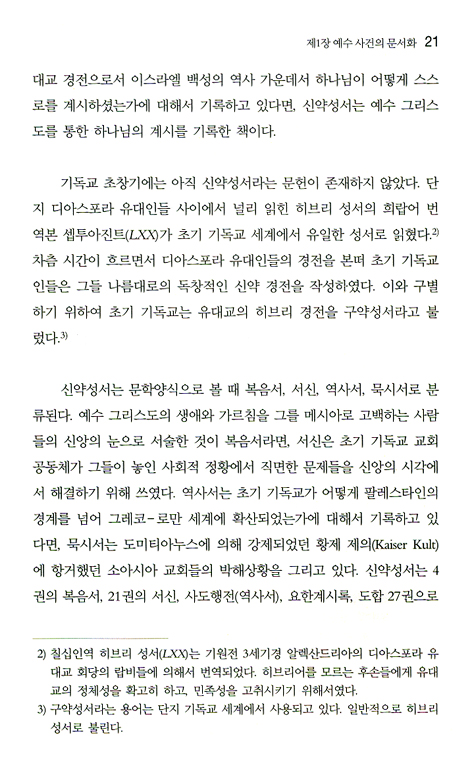 제1장 예수 사건의 문서화 21

대교 경전으로서 이스라엘 백성의 역사 가운데서 하나님이 어떻게 스스로를 계시하셨는가에 대해서 기록하고 있다면, 신약성서는 예수 그리스도를 통한 하나님의 계시를 기록한 책이다.

기독교 초창기에는 아직 신약성서라는 문헌이 존재하지 않았다. 단지 디아스포라 유대인들 사이에서 널리 읽힌 히브리 성서의 희랍어 번역본 셉투아진트(LXX)가 초기 기독교 세계에서 유일한 성서로 읽혔다.$^{2)}$ 차츰 시간이 흐르면서 디아스포라 유대인들의 경전을 본떠 초기 기독교인들은 그들 나름대로의 독창적인 신약 경전을 작성하였다. 이와 구별하기 위하여 초기 기독교는 유대교의 히브리 경전을 구약성서라고 불렀다.$^{3)}$

신약성서는 문학양식으로 볼 때 복음서, 서신, 역사서, 묵시서로 분류된다. 예수 그리스도의 생애와 가르침을 그를 메시아로 고백하는 사람들의 신앙의 눈으로 서술한 것이 복음서라면, 서신은 초기 기독교 교회 공동체가 그들이 놓인 사회적 정황에서 직면한 문제들을 신앙의 시각에서 해결하기 위해 쓰였다. 역사서는 초기 기독교가 어떻게 팔레스타인의 경계를 넘어 그레코-로만 세계에 확산되었는가에 대해서 기록하고 있다면, 묵시서는 도미티아누스에 의해 강제되었던 황제 제의(Kaiser Kult)에 항거했던 소아시아 교회들의 박해상황을 그리고 있다. 신약성서는 4권의 복음서, 21권의 서신, 사도행전(역사서), 요한계시록, 도합 27권으로

2) 칠십인역 히브리 성서(LXX)는 기원전 3세기경 알렉산드리아의 디아스포라 유대교 회당의 랍비들에 의해서 번역되었다. 히브리어를 모르는 후손들에게 유대교의 정체성을 확고히 하고, 민족성을 고취시키기 위해서였다.
3) 구약성서라는 용어는 단지 기독교 세계에서 사용되고 있다. 일반적으로 히브리 성서로 불린다.